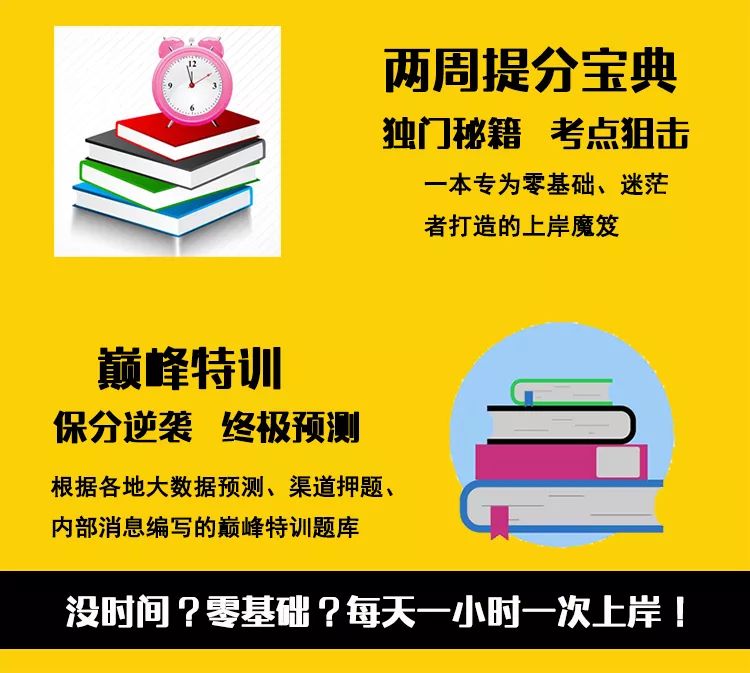 两周提分宝典
独门秘籍　考点狙击
一本专为零基础、迷茫者打造的上岸魔笈

巅峰特训
保分逆袭　终极预测
根据各地大数据预测、渠道押题、内部消息编写的巅峰特训题库

没时间？零基础？每天一小时一次上岸！